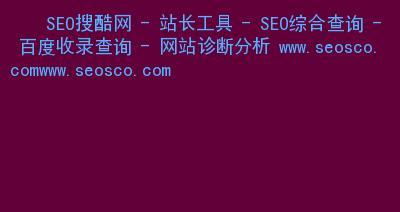 SEO搜酷网 - 站长工具 - SEO综合查询 - 百度收录查询 - 网站诊断分析 www.seosco.comwww.seosco.com